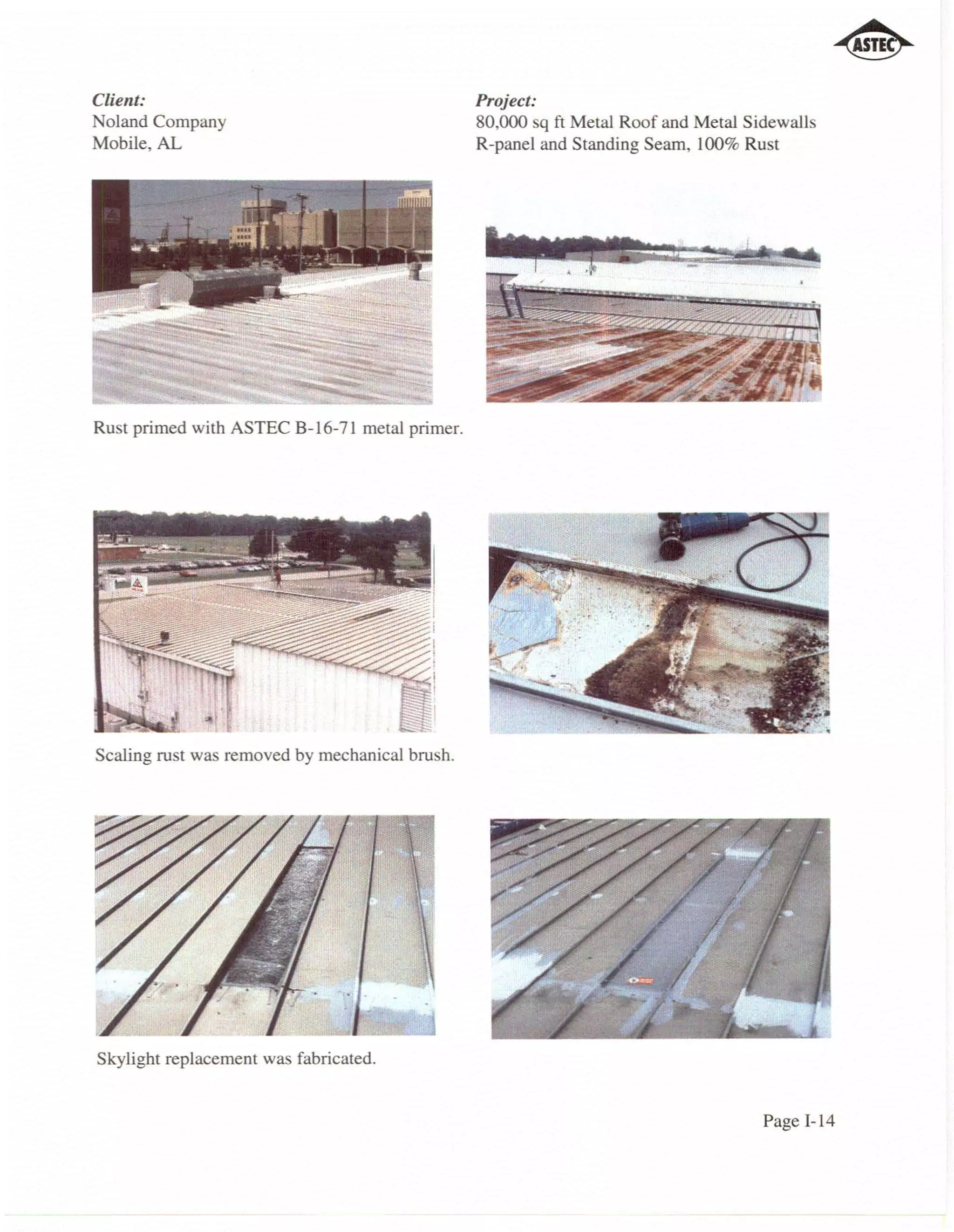 ASTEC

Client:
Noland Company
Mobile, AL

Project:
80,000 sq ft Metal Roof and Metal Sidewalls
R-panel and Standing Seam, 100% Rust

Rust primed with ASTEC B-16-71 metal primer.

Scaling rust was removed by mechanical brush.

Skylight replacement was fabricated.

Page I-14